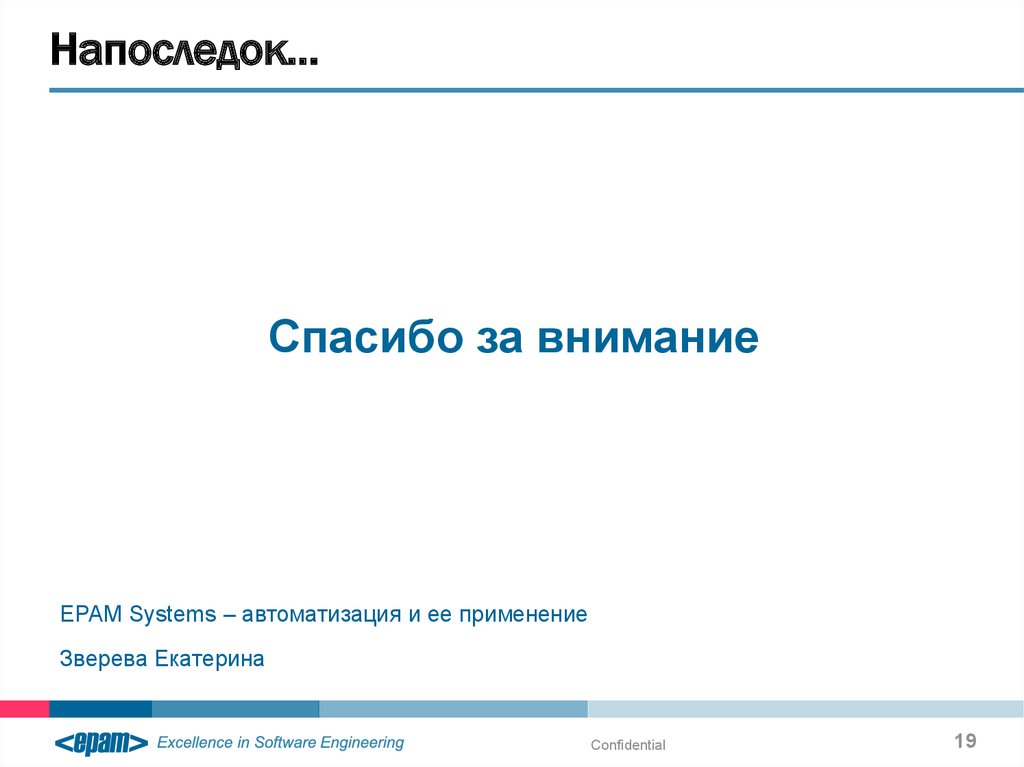 Напоследок...

Спасибо за внимание

EPAM Systems – автоматизация и ее применение

Зверева Екатерина

<epam> Excellence in Software Engineering

Confidential

19